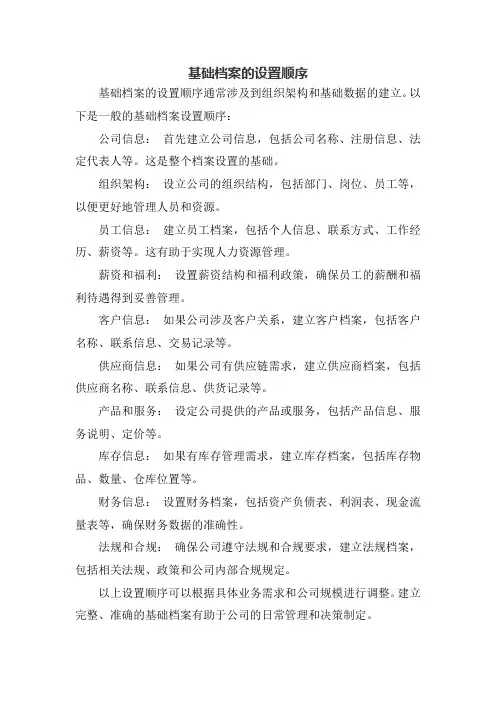 基础档案的设置顺序

基础档案的设置顺序通常涉及到组织架构和基础数据的建立。以下是一般的基础档案设置顺序：

公司信息： 首先建立公司信息，包括公司名称、注册信息、法定代表人等。这是整个档案设置的基础。

组织架构： 设立公司的组织结构，包括部门、岗位、员工等，以便更好地管理人员和资源。

员工信息： 建立员工档案，包括个人信息、联系方式、工作经历、薪资等。这有助于实现人力资源管理。

薪资和福利： 设置薪资结构和福利政策，确保员工的薪酬和福利待遇得到妥善管理。

客户信息： 如果公司涉及客户关系，建立客户档案，包括客户名称、联系信息、交易记录等。

供应商信息： 如果公司有供应链需求，建立供应商档案，包括供应商名称、联系信息、供货记录等。

产品和服务： 设定公司提供的产品或服务，包括产品信息、服务说明、定价等。

库存信息： 如果有库存管理需求，建立库存档案，包括库存物品、数量、仓库位置等。

财务信息： 设置财务档案，包括资产负债表、利润表、现金流量表等，确保财务数据的准确性。

法规和合规： 确保公司遵守法规和合规要求，建立法规档案，包括相关法规、政策和公司内部合规规定。

以上设置顺序可以根据具体业务需求和公司规模进行调整。建立完整、准确的基础档案有助于公司的日常管理和决策制定。